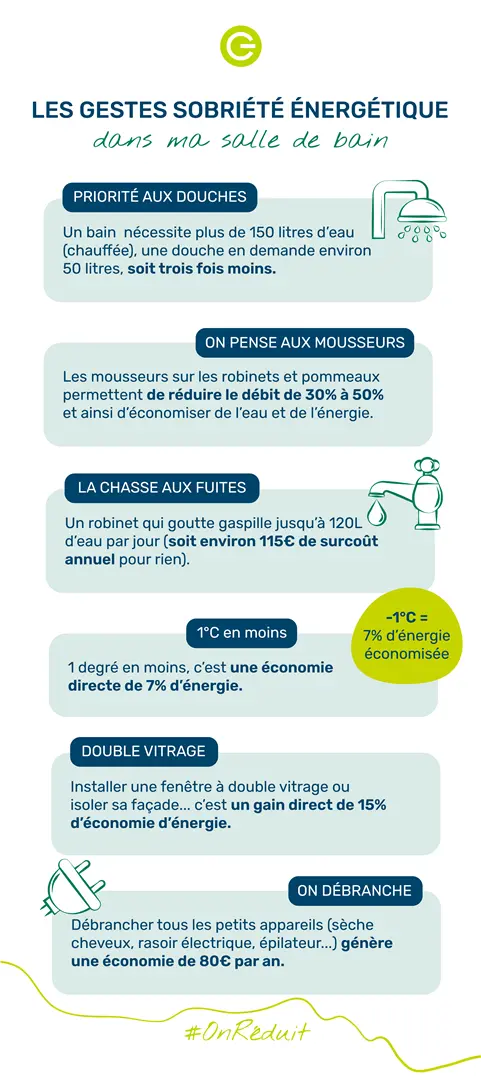 LES GESTES SOBRIÉTÉ ÉNERGÉTIQUE
dans ma salle de bain

PRIORITÉ AUX DOUCHES

Un bain nécessite plus de 150 litres d'eau (chauffée), une douche en demande environ 50 litres, soit trois fois moins.

ON PENSE AUX MOUSSEURS

Les mousseurs sur les robinets et pommeaux permettent de réduire le débit de 30% à 50% et ainsi d'économiser de l'eau et de l'énergie.

LA CHASSE AUX FUITES

Un robinet qui goutte gaspille jusqu'à 120L d'eau par jour (soit environ 115€ de surcoût annuel pour rien).

1°C en moins

-1°C = 7% d'énergie économisée

1 degré en moins, c'est une économie directe de 7% d'énergie.

DOUBLE VITRAGE

Installer une fenêtre à double vitrage ou isoler sa façade... c'est un gain direct de 15% d'économie d'énergie.

ON DÉBRANCHE

Débrancher tous les petits appareils (sèche cheveux, rasoir électrique, épilateur...) génère une économie de 80€ par an.

#OnRéduit